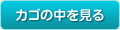 カゴの中を見る